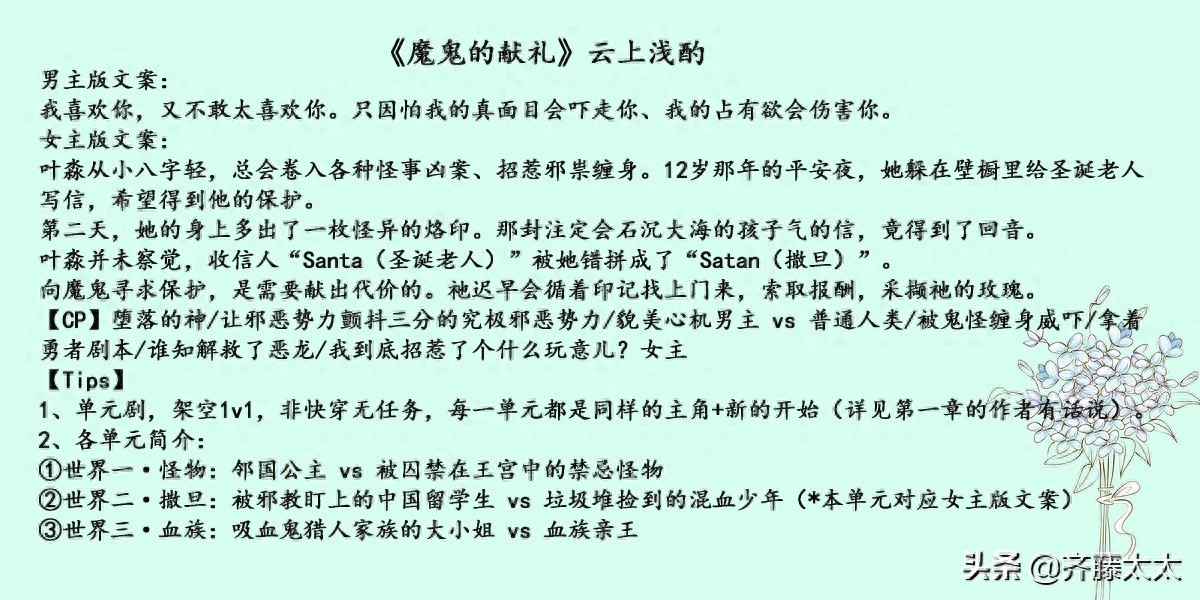 《魔鬼的献礼》云上浅酌

男主版文案：
我喜欢你，又不敢太喜欢你。只因怕我的真面目会吓走你、我的占有欲会伤害你。

女主版文案：
叶淼从小八字轻，总会卷入各种怪事凶案、招惹邪祟缠身。12岁那年的平安夜，她躲在壁橱里给圣诞老人写信，希望得到他的保护。

第二天，她的身上多出了一枚怪异的烙印。那封注定会石沉大海的孩子气的信，竟得到了回音。

叶淼并未察觉，收信人“Santa（圣诞老人）”被她错拼成了“Satan（撒旦）”。

向魔鬼寻求保护，是需要献出代价的。祂迟早会循着印记找上门来，索取报酬，采撷祂的玫瑰。

【CP】堕落的神/让邪恶势力颤抖三分的究极邪恶势力/貌美心机男主 vs 普通人类/被鬼怪缠身威吓/拿着勇者剧本/谁知解救了恶龙/我到底招惹了个什么玩意儿？女主

【Tips】
1、单元剧，架空1v1，非快穿无任务，每一单元都是同样的主角+新的开始（详见第一章的作者有话说）。
2、各单元简介：
①世界一·怪物：邻国公主 vs 被囚禁在王宫中的禁忌怪物
②世界二·撒旦：被邪教盯上的中国留学生 vs 垃圾堆捡到的混血少年（*本单元对应女主版文案）
③世界三·血族：吸血鬼猎人家族的大小姐 vs 血族亲王

头条 @齐藤太太